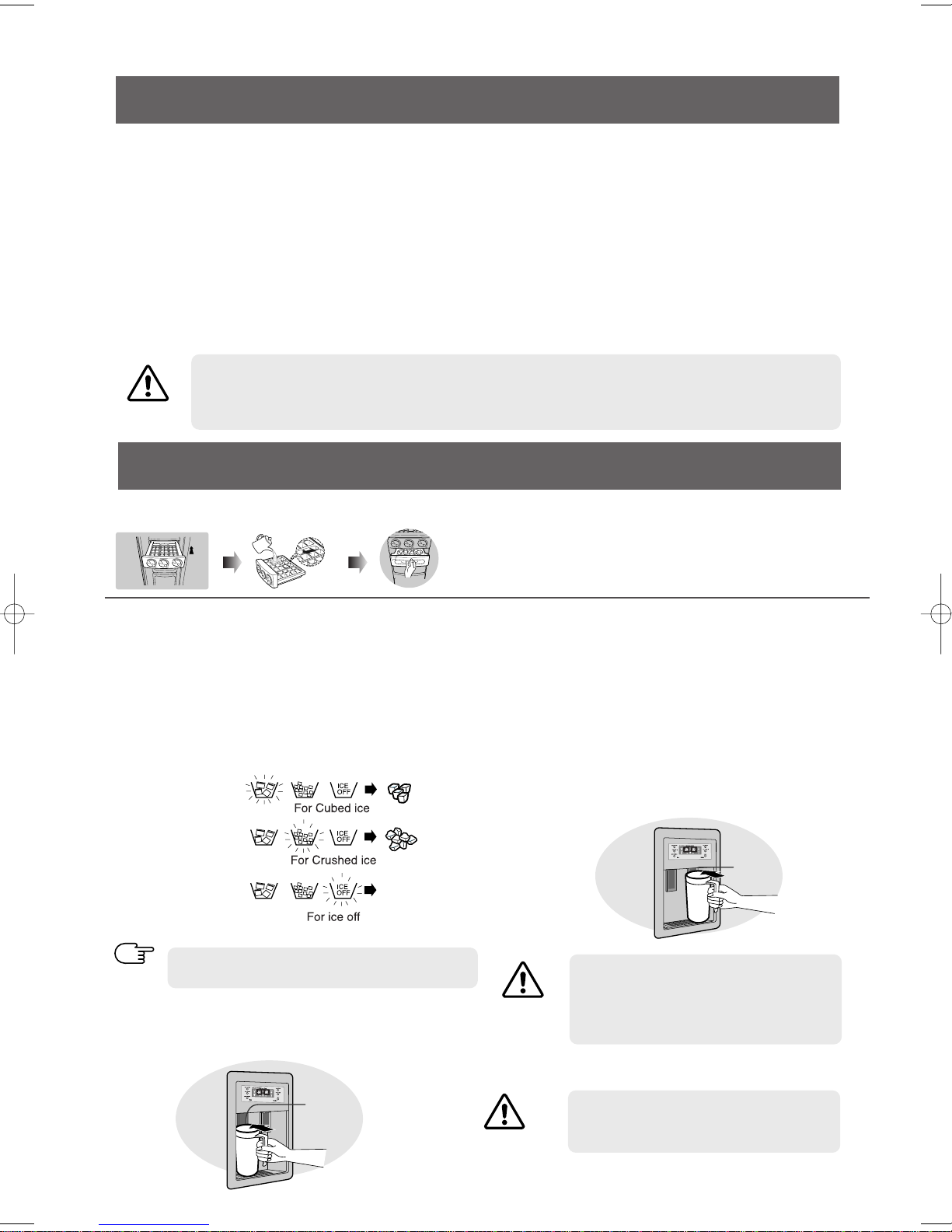 ICE
OFF
For Cubed ice
ICE
OFF
For Crushed ice
ICE
OFF
For ice off